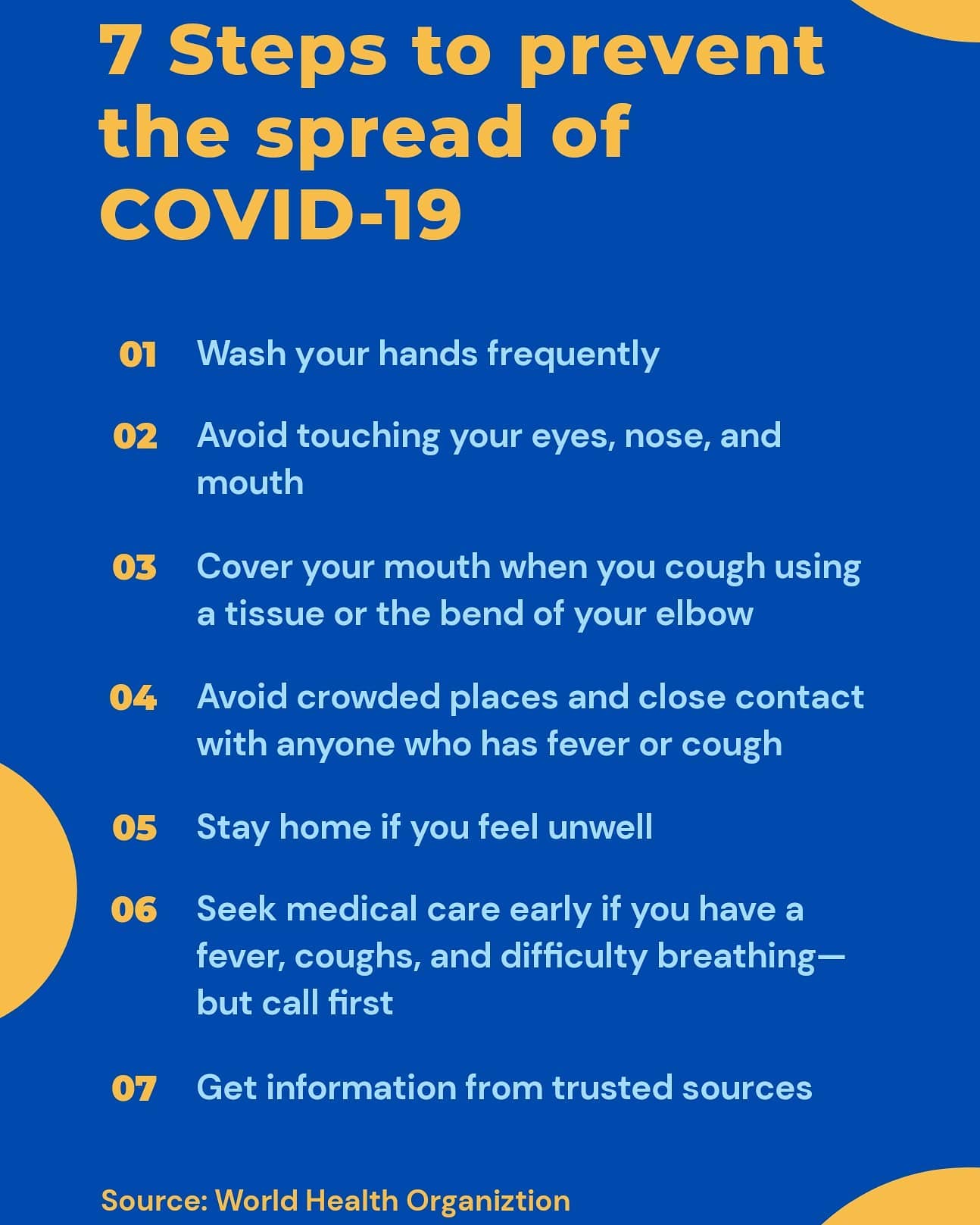 7 Steps to prevent the spread of COVID-19

01 Wash your hands frequently

02 Avoid touching your eyes, nose, and mouth

03 Cover your mouth when you cough using a tissue or the bend of your elbow

04 Avoid crowded places and close contact with anyone who has fever or cough

05 Stay home if you feel unwell

06 Seek medical care early if you have a fever, coughs, and difficulty breathing—but call first

07 Get information from trusted sources

Source: World Health Organiztion